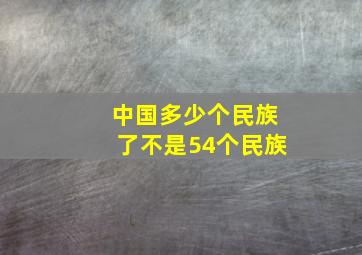 中国多少个民族
了不是54个民族